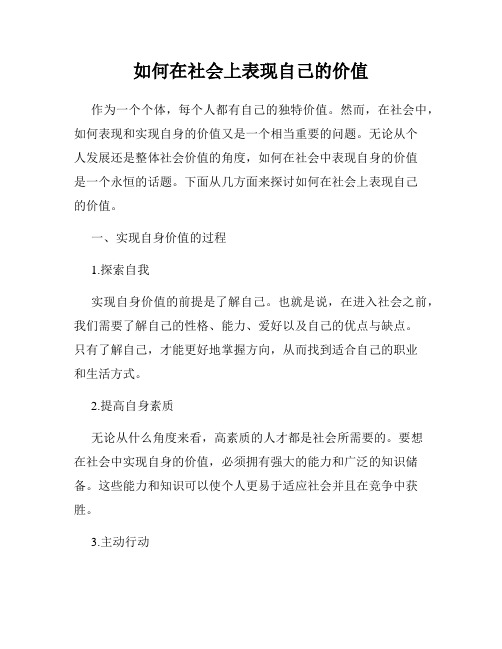 如何在社会上表现自己的价值

作为一个个体，每个人都有自己的独特价值。然而，在社会中，如何表现和实现自身的价值又是一个相当重要的问题。无论从个人发展还是整体社会价值的角度，如何在社会中表现自身的价值是一个永恒的话题。下面从几方面来探讨如何在社会上表现自己的价值。

一、实现自身价值的过程

1.探索自我

实现自身价值的前提是了解自己。也就是说，在进入社会之前，我们需要了解自己的性格、能力、爱好以及自己的优点与缺点。只有了解自己，才能更好地掌握方向，从而找到适合自己的职业和生活方式。

2.提高自身素质

无论从什么角度来看，高素质的人才都是社会所需要的。要想在社会中实现自身的价值，必须拥有强大的能力和广泛的知识储备。这些能力和知识可以使个人更易于适应社会并且在竞争中获胜。

3.主动行动